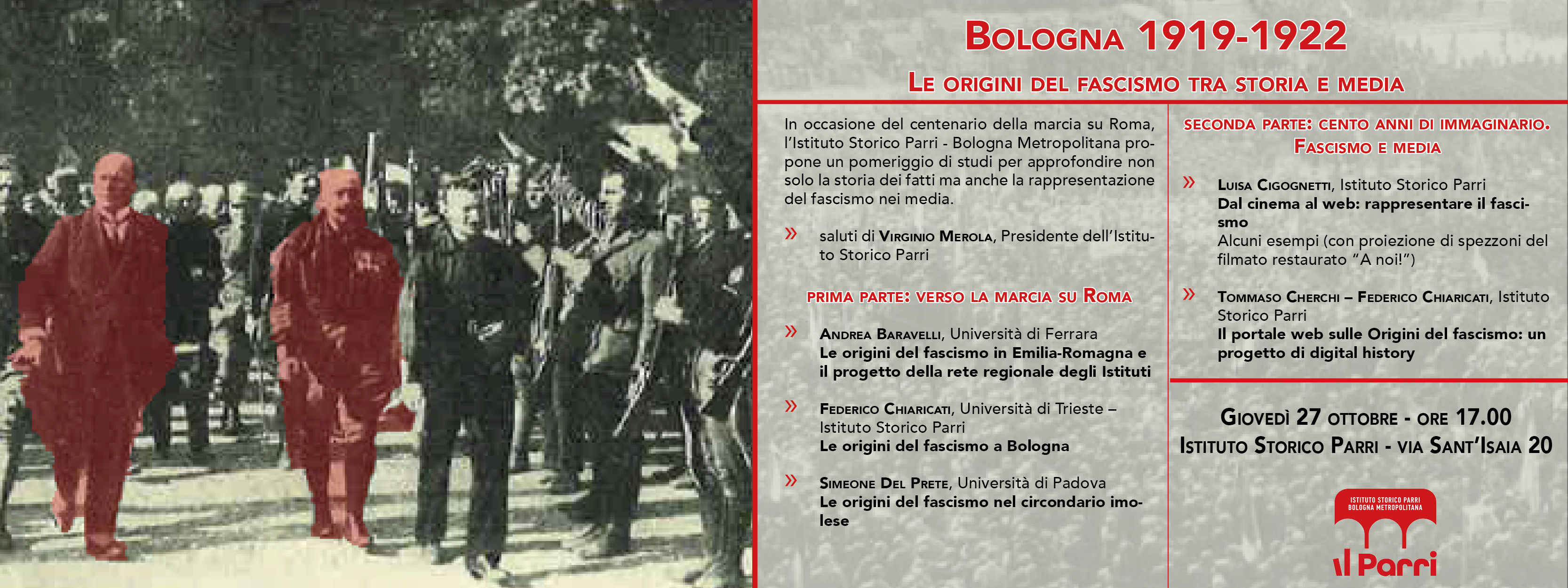 Bologna 1919-1922

Le origini del fascismo tra storia e media

In occasione del centenario della marcia su Roma, l'Istituto Storico Parri - Bologna Metropolitana propone un pomeriggio di studi per approfondire non solo la storia dei fatti ma anche la rappresentazione del fascismo nei media.

» saluti di Virginio Merola, Presidente dell'Istituto Storico Parri

prima parte: verso la marcia su Roma

» Andrea Baravelli, Università di Ferrara
Le origini del fascismo in Emilia-Romagna e il progetto della rete regionale degli Istituti

» Federico Chiaricati, Università di Trieste – Istituto Storico Parri
Le origini del fascismo a Bologna

» Simeone Del Prete, Università di Padova
Le origini del fascismo nel circondario imolese

seconda parte: cento anni di immaginario. Fascismo e media

» Luisa Cigognetti, Istituto Storico Parri
Dal cinema al web: rappresentare il fascismo
Alcuni esempi (con proiezione di spezzoni del filmato restaurato "A noi!")

» Tommaso Cherchi – Federico Chiaricati, Istituto Storico Parri
Il portale web sulle Origini del fascismo: un progetto di digital history

Giovedì 27 ottobre - ore 17.00
Istituto Storico Parri - via Sant'Isaia 20

ISTITUTO STORICO PARRI
BOLOGNA METROPOLITANA
il Parri